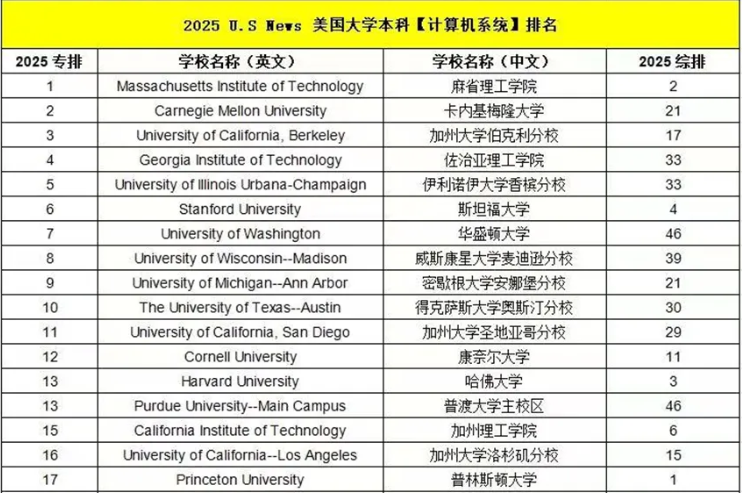 2025 U.S News 美国大学本科【计算机系统】排名

| 2025 专排 | 学校名称（英文） | 学校名称（中文） | 2025 综排 |
|---|---|---|---|
| 1 | Massachusetts Institute of Technology | 麻省理工学院 | 2 |
| 2 | Carnegie Mellon University | 卡内基梅隆大学 | 21 |
| 3 | University of California, Berkeley | 加州大学伯克利分校 | 17 |
| 4 | Georgia Institute of Technology | 佐治亚理工学院 | 33 |
| 5 | University of Illinois Urbana-Champaign | 伊利诺伊大学香槟分校 | 33 |
| 6 | Stanford University | 斯坦福大学 | 4 |
| 7 | University of Washington | 华盛顿大学 | 46 |
| 8 | University of Wisconsin--Madison | 威斯康星大学麦迪逊分校 | 39 |
| 9 | University of Michigan--Ann Arbor | 密歇根大学安娜堡分校 | 21 |
| 10 | The University of Texas--Austin | 得克萨斯大学奥斯汀分校 | 30 |
| 11 | University of California, San Diego | 加州大学圣地亚哥分校 | 29 |
| 12 | Cornell University | 康奈尔大学 | 11 |
| 13 | Harvard University | 哈佛大学 | 3 |
| 13 | Purdue University--Main Campus | 普渡大学主校区 | 46 |
| 15 | California Institute of Technology | 加州理工学院 | 6 |
| 16 | University of California--Los Angeles | 加州大学洛杉矶分校 | 15 |
| 17 | Princeton University | 普林斯顿大学 | 1 |